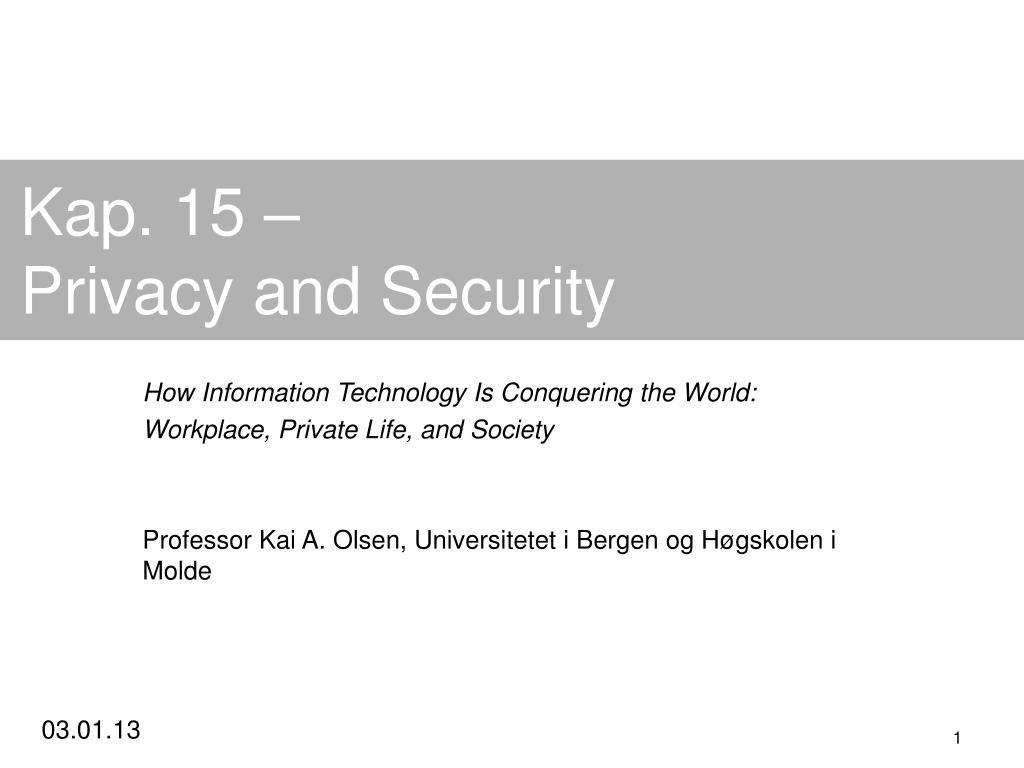 Kap. 15 –
Privacy and Security

How Information Technology Is Conquering the World:
Workplace, Private Life, and Society

Professor Kai A. Olsen, Universitetet i Bergen og Høgskolen i Molde

03.01.13

1